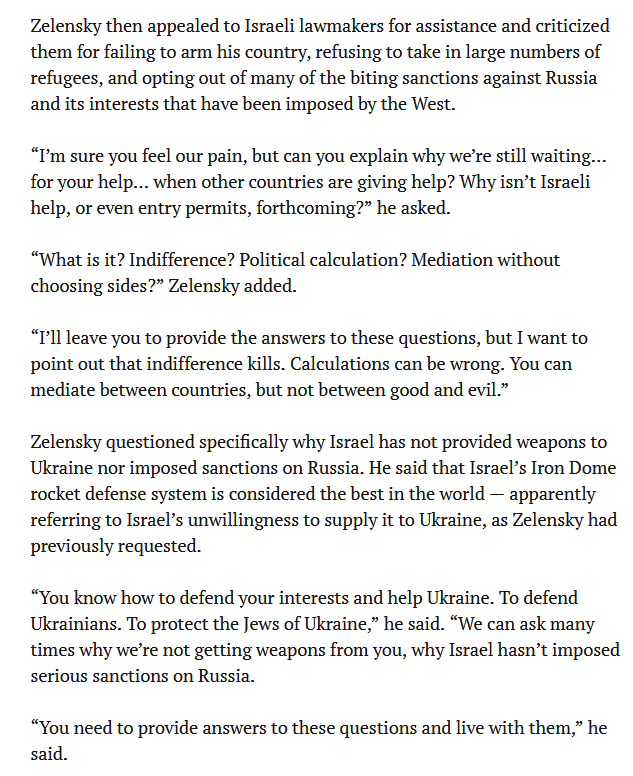 Zelensky then appealed to Israeli lawmakers for assistance and criticized them for failing to arm his country, refusing to take in large numbers of refugees, and opting out of many of the biting sanctions against Russia and its interests that have been imposed by the West.

“I’m sure you feel our pain, but can you explain why we’re still waiting… for your help… when other countries are giving help? Why isn’t Israeli help, or even entry permits, forthcoming?” he asked.

“What is it? Indifference? Political calculation? Mediation without choosing sides?” Zelensky added.

“I’ll leave you to provide the answers to these questions, but I want to point out that indifference kills. Calculations can be wrong. You can mediate between countries, but not between good and evil.”

Zelensky questioned specifically why Israel has not provided weapons to Ukraine nor imposed sanctions on Russia. He said that Israel’s Iron Dome rocket defense system is considered the best in the world — apparently referring to Israel’s unwillingness to supply it to Ukraine, as Zelensky had previously requested.

“You know how to defend your interests and help Ukraine. To defend Ukrainians. To protect the Jews of Ukraine,” he said. “We can ask many times why we’re not getting weapons from you, why Israel hasn’t imposed serious sanctions on Russia.

“You need to provide answers to these questions and live with them,” he said.